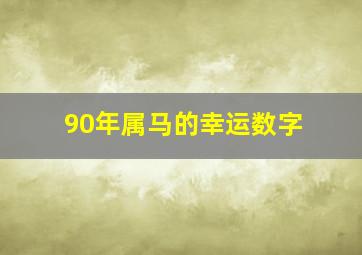 90年属马的幸运数字